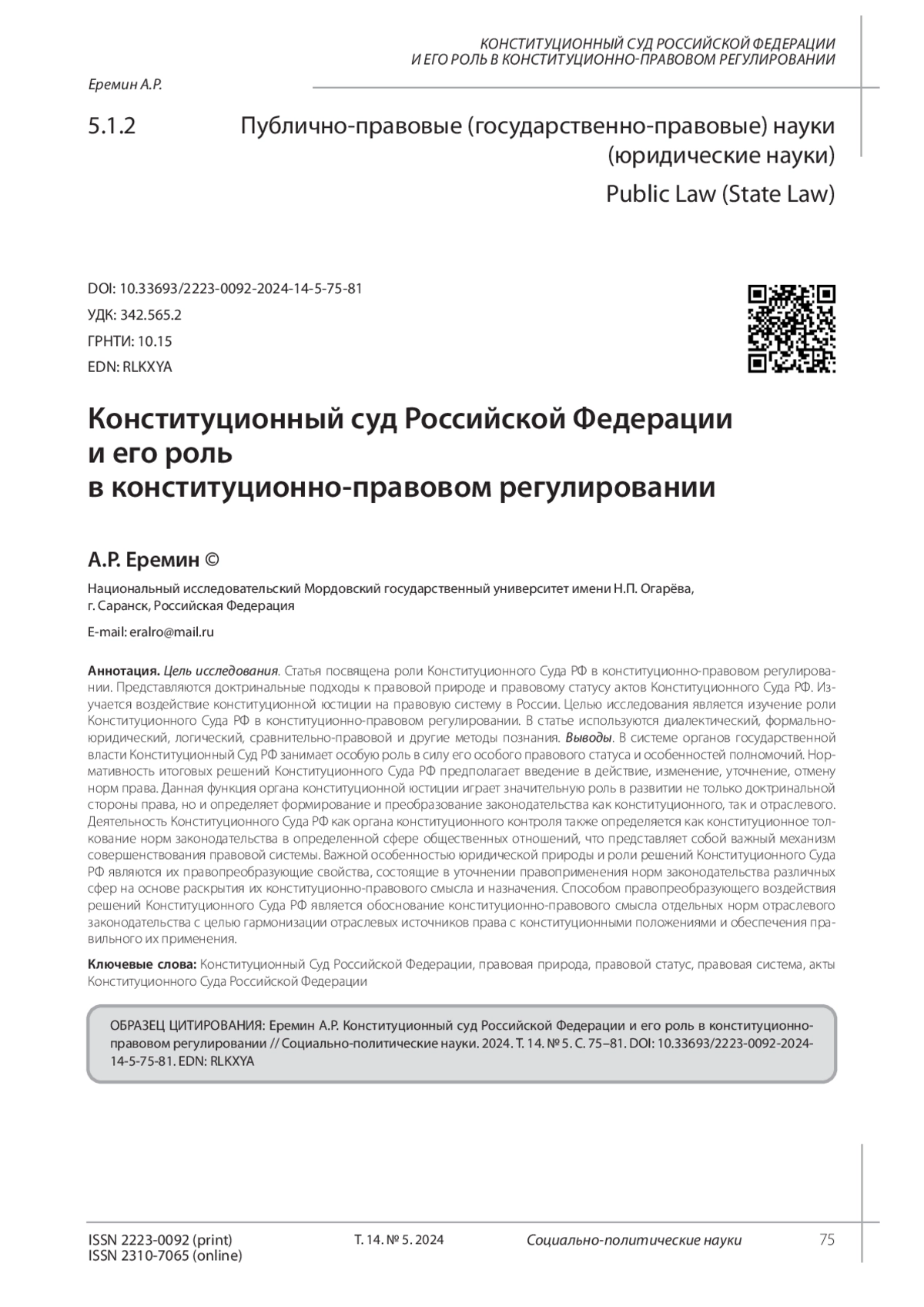 КОНСТИТУЦИОННЫЙ СУД РОССИЙСКОЙ ФЕДЕРАЦИИ
И ЕГО РОЛЬ В КОНСТИТУЦИОННО-ПРАВОВОМ РЕГУЛИРОВАНИИ

Еремин А.Р.

5.1.2 Публично-правовые (государственно-правовые) науки (юридические науки)

Public Law (State Law)

DOI: 10.33693/2223-0092-2024-14-5-75-81
УДК: 342.565.2
ГРНТИ: 10.15
EDN: RLKXYA

Конституционный суд Российской Федерации и его роль в конституционно-правовом регулировании

А.Р. Еремин ©

Национальный исследовательский Мордовский государственный университет имени Н.П. Огарёва, г. Саранск, Российская Федерация

E-mail: eralro@mail.ru

Аннотация. Цель исследования. Статья посвящена роли Конституционного Суда РФ в конституционно-правовом регулировании. Представляются доктринальные подходы к правовой природе и правовому статусу актов Конституционного Суда РФ. Изучается воздействие конституционной юстиции на правовую систему в России. Целью исследования является изучение роли Конституционного Суда РФ в конституционно-правовом регулировании. В статье используются диалектический, формально-юридический, логический, сравнительно-правовой и другие методы познания. Выводы. В системе органов государственной власти Конституционный Суд РФ занимает особую роль в силу его особого правового статуса и особенностей полномочий. Нормативность итоговых решений Конституционного Суда РФ предполагает введение в действие, изменение, уточнение, отмену норм права. Данная функция органа конституционной юстиции играет значительную роль в развитии не только доктринальной стороны права, но и определяет формирование и преобразование законодательства как конституционного, так и отраслевого. Деятельность Конституционного Суда РФ как органа конституционного контроля также определяется как конституционное толкование норм законодательства в определенной сфере общественных отношений, что представляет собой важный механизм совершенствования правовой системы. Важной особенностью юридической природы и роли решений Конституционного Суда РФ являются их правопреобразующие свойства, состоящие в уточнении правоприменения норм законодательства различных сфер на основе раскрытия их конституционно-правового смысла и назначения. Способом правопреобразующего воздействия решений Конституционного Суда РФ является обоснование конституционно-правового смысла отдельных норм отраслевого законодательства с целью гармонизации отраслевых источников права с конституционными положениями и обеспечения правильного их применения.

Ключевые слова: Конституционный Суд Российской Федерации, правовая природа, правовой статус, правовая система, акты Конституционного Суда Российской Федерации

ОБРАЗЕЦ ЦИТИРОВАНИЯ: Еремин А.Р. Конституционный суд Российской Федерации и его роль в конституционно-правовом регулировании // Социально-политические науки. 2024. Т. 14. № 5. С. 75–81. DOI: 10.33693/2223-0092-2024-14-5-75-81. EDN: RLKXYA

ISSN 2223-0092 (print)
ISSN 2310-7065 (online)
Т. 14. № 5. 2024
Социально-политические науки
75